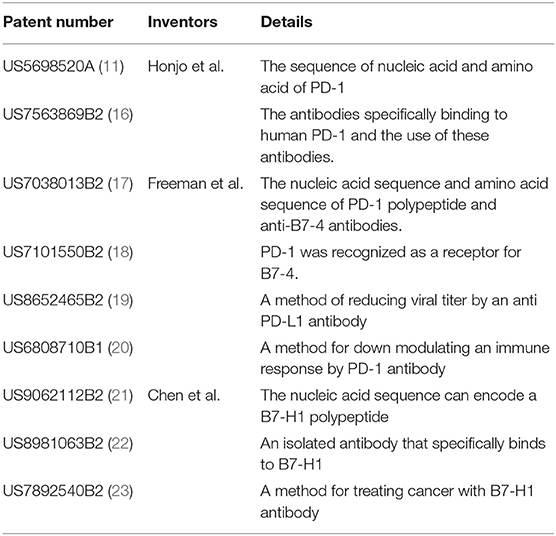 | Patent number | Inventors | Details |
|---|---|---|
| US5698520A (11) | Honjo et al. | The sequence of nucleic acid and amino acid of PD-1 |
| US7563869B2 (16) | | The antibodies specifically binding to human PD-1 and the use of these antibodies. |
| US7038013B2 (17) | Freeman et al. | The nucleic acid sequence and amino acid sequence of PD-1 polypeptide and anti-B7-4 antibodies. |
| US7101550B2 (18) | | PD-1 was recognized as a receptor for B7-4. |
| US8652465B2 (19) | | A method of reducing viral titer by an anti PD-L1 antibody |
| US6808710B1 (20) | | A method for down modulating an immune response by PD-1 antibody |
| US9062112B2 (21) | Chen et al. | The nucleic acid sequence can encode a B7-H1 polypeptide |
| US8981063B2 (22) | | An isolated antibody that specifically binds to B7-H1 |
| US7892540B2 (23) | | A method for treating cancer with B7-H1 antibody |